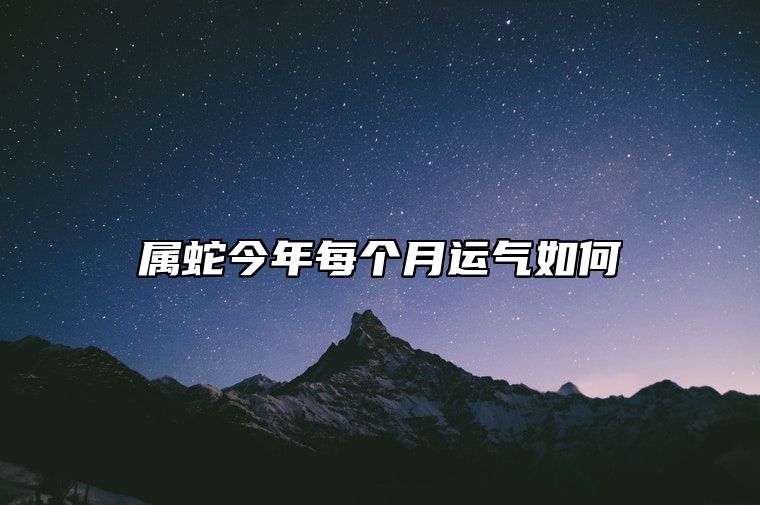 属蛇今年每个月运气如何